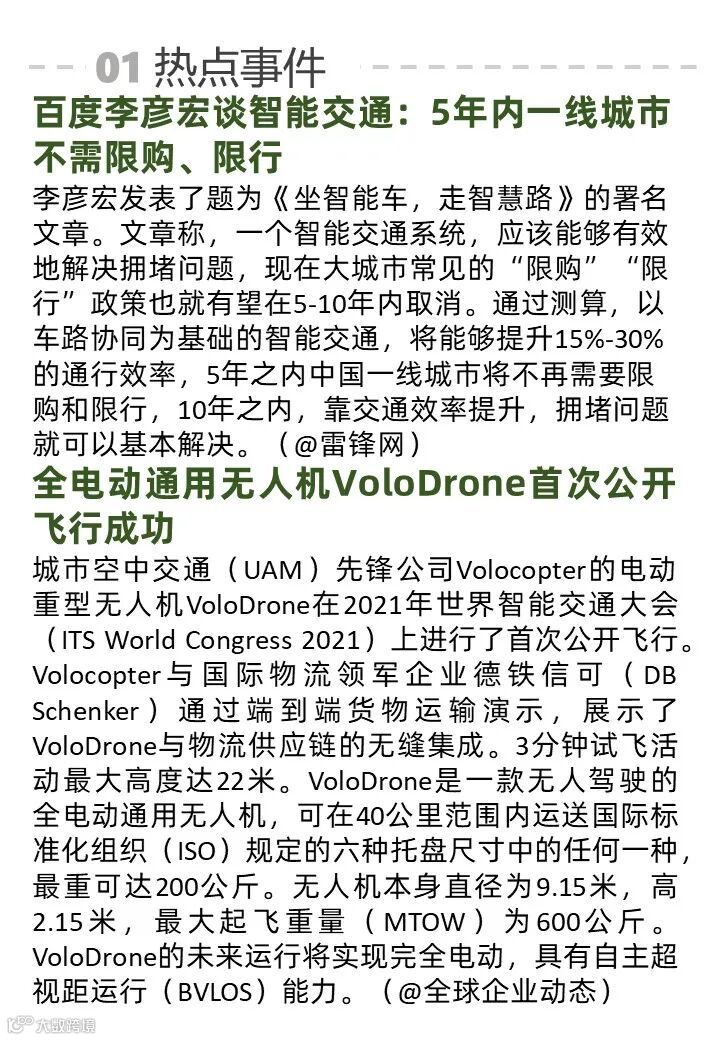 01 热点事件

百度李彦宏谈智能交通：5年内一线城市不需限购、限行

李彦宏发表了题为《坐智能车，走智慧路》的署名文章。文章称，一个智能交通系统，应该能够有效地解决拥堵问题，现在大城市常见的“限购”“限行”政策也就有望在5-10年内取消。通过测算，以车路协同为基础的智能交通，将能够提升15%-30%的通行效率，5年之内中国一线城市将不再需要限购和限行，10年之内，靠交通效率提升，拥堵问题就可以基本解决。（@雷锋网）

全电动通用无人机VoloDrone首次公开飞行成功

城市空中交通（UAM）先锋公司Volocopter的电动重型无人机VoloDrone在2021年世界智能交通大会（ITS World Congress 2021）上进行了首次公开飞行。Volocopter与国际物流领军企业德铁信可（DB Schenker）通过端到端货物运输演示，展示了VoloDrone与物流供应链的无缝集成。3分钟试飞活动最大高度达22米。VoloDrone是一款无人驾驶的全电动通用无人机，可在40公里范围内运送国际标准化组织（ISO）规定的六种托盘尺寸中的任何一种，最重可达200公斤。无人机本身直径为9.15米，高2.15米，最大起飞重量（MTOW）为600公斤。VoloDrone的未来运行将实现完全电动，具有自主超视距运行（BVLOS）能力。（@全球企业动态）

大数跨境